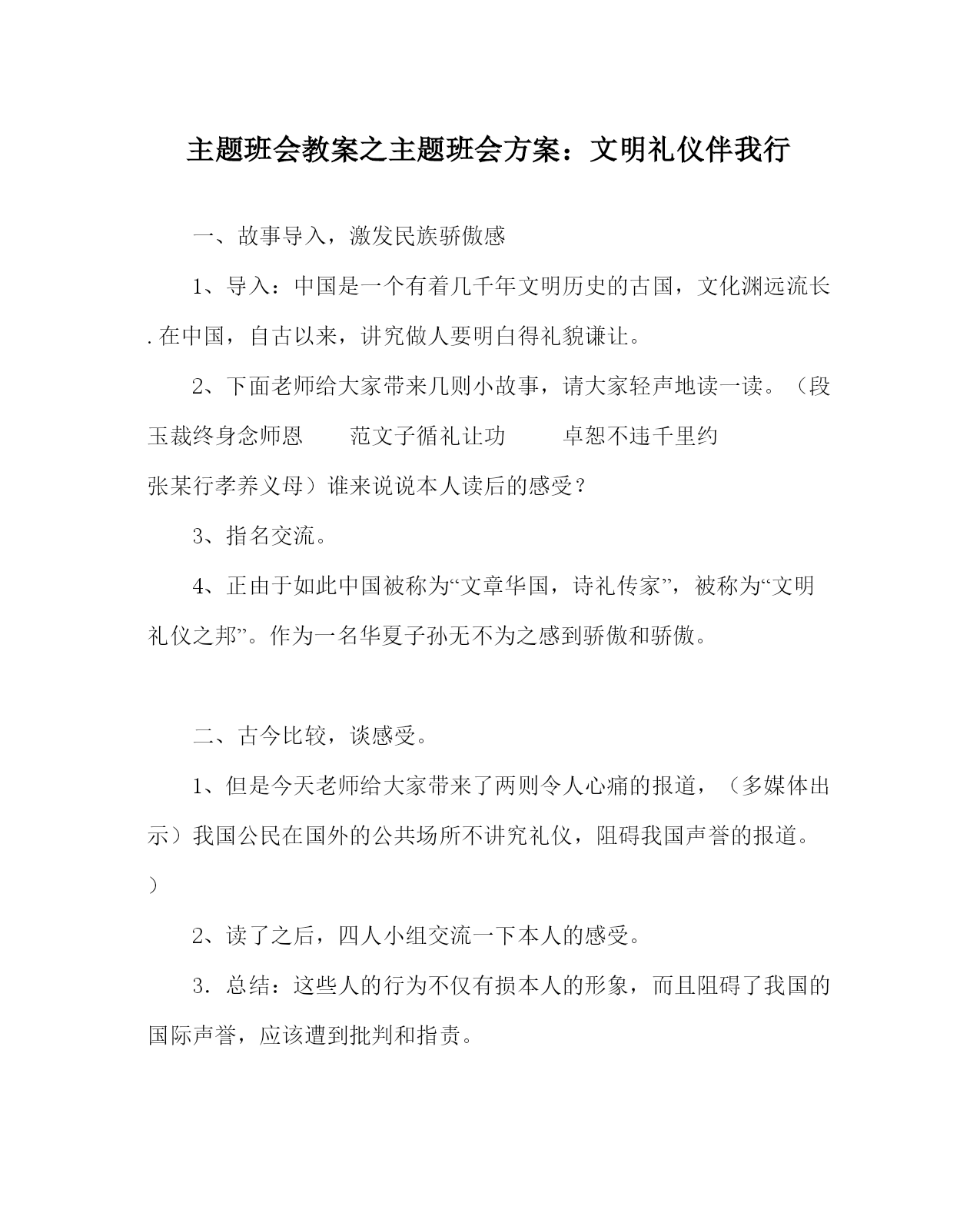 主题班会教案之主题班会方案：文明礼仪伴我行

一、故事导入，激发民族骄傲感

1、导入：中国是一个有着几千年文明历史的古国，文化渊远流长.在中国，自古以来，讲究做人要明白得礼貌谦让。

2、下面老师给大家带来几则小故事，请大家轻声地读一读。（段玉裁终身念师恩　　范文子循礼让功　　卓恕不违千里约　　张某行孝养义母）谁来说说本人读后的感受？

3、指名交流。

4、正由于如此中国被称为“文章华国，诗礼传家”，被称为“文明礼仪之邦”。作为一名华夏子孙无不为之感到骄傲和骄傲。

二、古今比较，谈感受。

1、但是今天老师给大家带来了两则令人心痛的报道，（多媒体出示）我国公民在国外的公共场所不讲究礼仪，阻碍我国声誉的报道。）

2、读了之后，四人小组交流一下本人的感受。

3．总结：这些人的行为不仅有损本人的形象，而且阻碍了我国的国际声誉，应该遭到批判和指责。